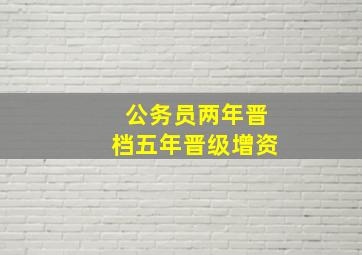 公务员两年晋档五年晋级增资